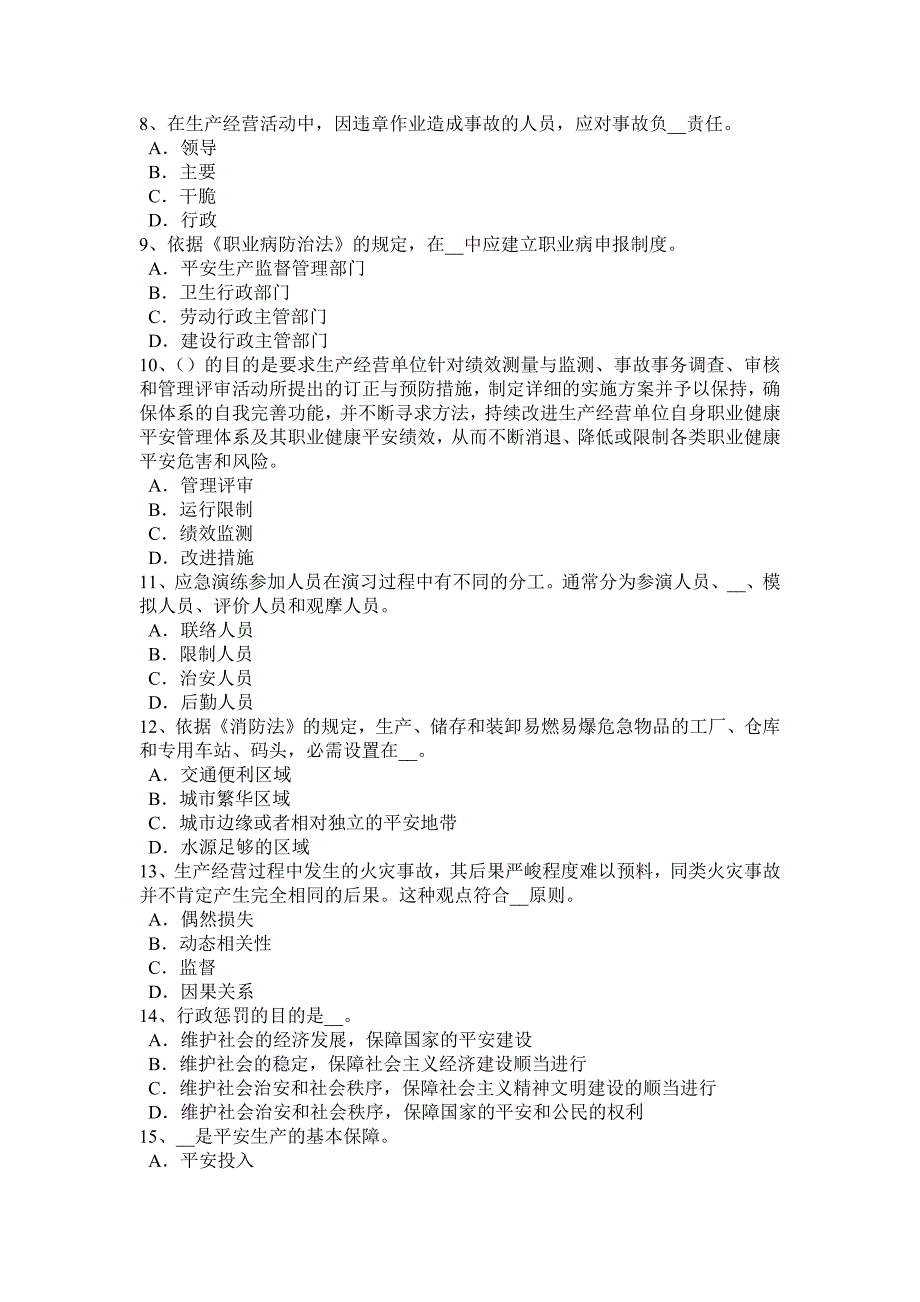 8、在生产经营活动中，因违章作业造成事故的人员，应对事故负__责任。
A．领导
B．主要
C．干脆
D．行政
9、依据《职业病防治法》的规定，在__中应建立职业病申报制度。
A．平安生产监督管理部门
B．卫生行政部门
C．劳动行政主管部门
D．建设行政主管部门
10、()的目的是要求生产经营单位针对绩效测量与监测、事故事务调查、审核和管理评审活动所提出的订正与预防措施，制定详细的实施方案并予以保持，确保体系的自我完善功能，并不断寻求方法，持续改进生产经营单位自身职业健康平安管理体系及其职业健康平安绩效，从而不断消退、降低或限制各类职业健康平安危害和风险。
A．管理评审
B．运行限制
C．绩效监测
D．改进措施
11、应急演练参加人员在演习过程中有不同的分工。通常分为参演人员、__、模拟人员、评价人员和观摩人员。
A．联络人员
B．限制人员
C．治安人员
D．后勤人员
12、依据《消防法》的规定，生产、储存和装卸易燃易爆危急物品的工厂、仓库和专用车站、码头，必需设置在__。
A．交通便利区域
B．城市繁华区域
C．城市边缘或者相对独立的平安地带
D．水源足够的区域
13、生产经营过程中发生的火灾事故，其后果严峻程度难以预料，同类火灾事故并不肯定产生完全相同的后果。这种观点符合__原则。
A．偶然损失
B．动态相关性
C．监督
D．因果关系
14、行政惩罚的目的是__。
A．维护社会的经济发展，保障国家的平安建设
B．维护社会的稳定，保障社会主义经济建设顺当进行
C．维护社会治安和社会秩序，保障社会主义精神文明建设的顺当进行
D．维护社会治安和社会秩序，保障国家的平安和公民的权利
15、__是平安生产的基本保障。
A．平安投入